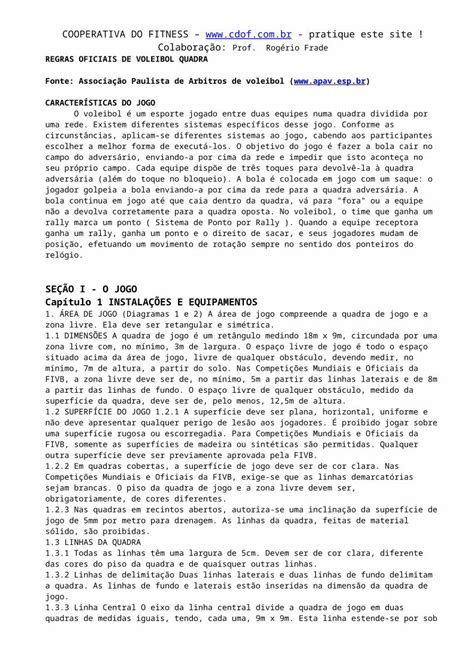 COOPERATIVA DO FITNESS – www.cdof.com.br - pratique este site !
Colaboração: Prof. Rogério Frade
REGRAS OFICIAIS DE VOLEIBOL QUADRA

Fonte: Associação Paulista de Arbitros de voleibol (www.apav.esp.br)

CARACTERÍSTICAS DO JOGO
O voleibol é um esporte jogado entre duas equipes numa quadra dividida por uma rede. Existem diferentes sistemas específicos desse jogo. Conforme as circunstâncias, aplicam-se diferentes sistemas ao jogo, cabendo aos participantes escolher a melhor forma de executá-los. O objetivo do jogo é fazer a bola cair no campo do adversário, enviando-a por cima da rede e impedir que isto aconteça no seu próprio campo. Cada equipe dispõe de três toques para devolvê-la à quadra adversária (além do toque no bloqueio). A bola é colocada em jogo com um saque: o jogador golpeia a bola enviando-a por cima da rede para a quadra adversária. A bola continua em jogo até que caia dentro da quadra, vá para "fora" ou a equipe não a devolva corretamente para a quadra oposta. No voleibol, o time que ganha um rally marca um ponto ( Sistema de Ponto por Rally ). Quando a equipe receptora ganha um rally, ganha um ponto e o direito de sacar, e seus jogadores mudam de posição, efetuando um movimento de rotação sempre no sentido dos ponteiros do relógio.

SEÇÃO I - O JOGO
Capítulo 1 INSTALAÇÕES E EQUIPAMENTOS
1. ÁREA DE JOGO (Diagramas 1 e 2) A área de jogo compreende a quadra de jogo e a zona livre. Ela deve ser retangular e simétrica.
1.1 DIMENSÕES A quadra de jogo é um retângulo medindo 18m x 9m, circundada por uma zona livre com, no mínimo, 3m de largura. O espaço livre de jogo é todo o espaço situado acima da área de jogo, livre de qualquer obstáculo, devendo medir, no mínimo, 7m de altura, a partir do solo. Nas Competições Mundiais e Oficiais da FIVB, a zona livre deve ser de, no mínimo, 5m a partir das linhas laterais e de 8m a partir das linhas de fundo. O espaço livre de qualquer obstáculo, medido da superfície da quadra, deve ser de, pelo menos, 12,5m de altura.
1.2 SUPERFÍCIE DO JOGO 1.2.1 A superfície deve ser plana, horizontal, uniforme e não deve apresentar qualquer perigo de lesão aos jogadores. É proibido jogar sobre uma superfície rugosa ou escorregadia. Para Competições Mundiais e Oficiais da FIVB, somente as superfícies de madeira ou sintéticas são permitidas. Qualquer outra superfície deve ser previamente aprovada pela FIVB.
1.2.2 Em quadras cobertas, a superfície de jogo deve ser de cor clara. Nas Competições Mundiais e Oficiais da FIVB, exige-se que as linhas demarcatórias sejam brancas. O piso da quadra de jogo e a zona livre devem ser, obrigatoriamente, de cores diferentes.
1.2.3 Nas quadras em recintos abertos, autoriza-se uma inclinação da superfície de jogo de 5mm por metro para drenagem. As linhas da quadra, feitas de material sólido, são proibidas.
1.3 LINHAS DA QUADRA
1.3.1 Todas as linhas têm uma largura de 5cm. Devem ser de cor clara, diferente das cores do piso da quadra e de quaisquer outras linhas.
1.3.2 Linhas de delimitação Duas linhas laterais e duas linhas de fundo delimitam a quadra. As linhas de fundo e laterais estão inseridas na dimensão da quadra de jogo.
1.3.3 Linha Central O eixo da linha central divide a quadra de jogo em duas quadras de medidas iguais, tendo, cada uma, 9m x 9m. Esta linha estende-se por sob